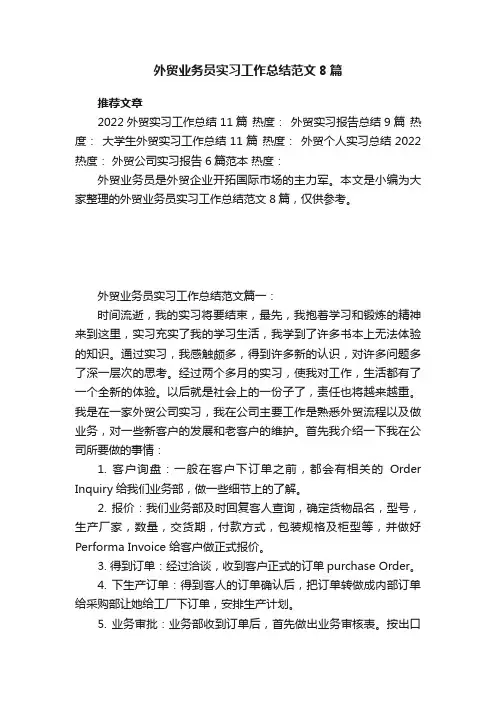 外贸业务员实习工作总结范文 8 篇

推荐文章

2022 外贸实习工作总结 11 篇 热度： 外贸实习报告总结 9 篇 热度： 大学生外贸实习工作总结 11 篇 热度： 外贸个人实习总结 2022 热度： 外贸公司实习报告 6 篇范本 热度：

外贸业务员是外贸企业开拓国际市场的主力军。本文是小编为大家整理的外贸业务员实习工作总结范文 8 篇，仅供参考。

外贸业务员实习工作总结范文篇一：

时间流逝，我的实习将要结束，最先，我抱着学习和锻炼的精神来到这里，实习充实了我的学习生活，我学到了许多书本上无法体验的知识。通过实习，我感触颇多，得到许多新的认识，对许多问题多了深一层次的思考。经过两个多月的实习，使我对工作，生活都有了一个全新的体验。以后就是社会上的一份子了，责任也将越来越重。我是在一家外贸公司实习，我在公司主要工作是熟悉外贸流程以及做业务，对一些新客户的发展和老客户的维护。首先我介绍一下我在公司所要做的事情：

1. 客户询盘：一般在客户下订单之前，都会有相关的 Order Inquiry 给我们业务部，做一些细节上的了解。

2. 报价：我们业务部及时回复客人查询，确定货物品名，型号，生产厂家，数量，交货期，付款方式，包装规格及柜型等，并做好 Performa Invoice 给客户做正式报价。

3. 得到订单：经过洽谈，收到客户正式的订单 purchase Order。

4. 下生产订单：得到客人的订单确认后，把订单转做成内部订单给采购部让她给工厂下订单，安排生产计划。

5. 业务审批：业务部收到订单后，首先做出业务审核表。按出口